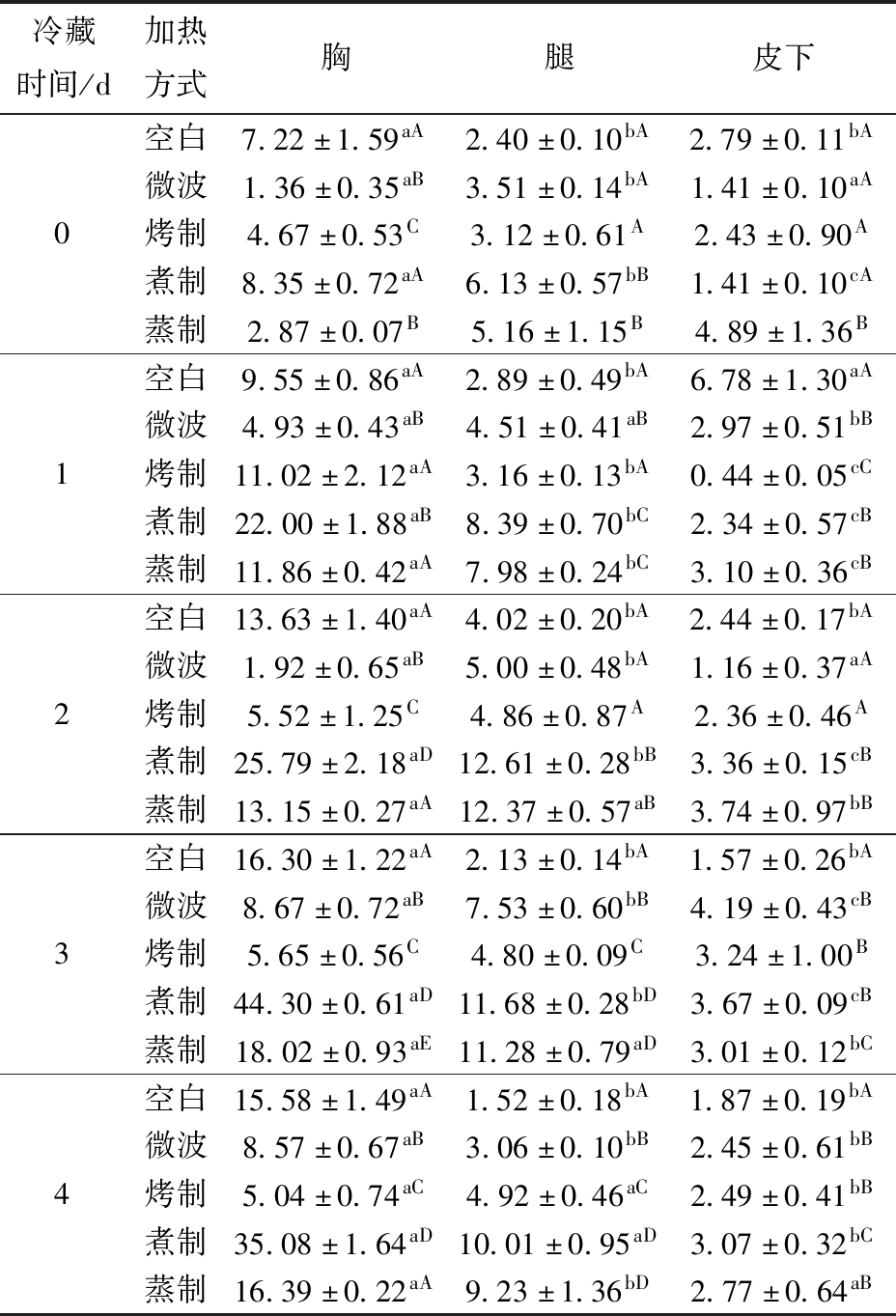 | 冷藏时间/d | 加热方式 | 胸 | 腿 | 皮下 |
|---|---|---|---|---|
| 0 | 空白 | $7.22 \pm 1.59^{aA}$ | $2.40 \pm 0.10^{bA}$ | $2.79 \pm 0.11^{bA}$ |
| | 微波 | $1.36 \pm 0.35^{aB}$ | $3.51 \pm 0.14^{bA}$ | $1.41 \pm 0.10^{aA}$ |
| | 烤制 | $4.67 \pm 0.53^{C}$ | $3.12 \pm 0.61^{A}$ | $2.43 \pm 0.90^{A}$ |
| | 煮制 | $8.35 \pm 0.72^{aA}$ | $6.13 \pm 0.57^{bB}$ | $1.41 \pm 0.10^{cA}$ |
| | 蒸制 | $2.87 \pm 0.07^{B}$ | $5.16 \pm 1.15^{B}$ | $4.89 \pm 1.36^{B}$ |
| 1 | 空白 | $9.55 \pm 0.86^{aA}$ | $2.89 \pm 0.49^{bA}$ | $6.78 \pm 1.30^{aA}$ |
| | 微波 | $4.93 \pm 0.43^{aB}$ | $4.51 \pm 0.41^{aB}$ | $2.97 \pm 0.51^{bB}$ |
| | 烤制 | $11.02 \pm 2.12^{aA}$ | $3.16 \pm 0.13^{bA}$ | $0.44 \pm 0.05^{cC}$ |
| | 煮制 | $22.00 \pm 1.88^{aB}$ | $8.39 \pm 0.70^{bC}$ | $2.34 \pm 0.57^{cB}$ |
| | 蒸制 | $11.86 \pm 0.42^{aA}$ | $7.98 \pm 0.24^{bC}$ | $3.10 \pm 0.36^{cB}$ |
| 2 | 空白 | $13.63 \pm 1.40^{aA}$ | $4.02 \pm 0.20^{bA}$ | $2.44 \pm 0.17^{bA}$ |
| | 微波 | $1.92 \pm 0.65^{aB}$ | $5.00 \pm 0.48^{bA}$ | $1.16 \pm 0.37^{aA}$ |
| | 烤制 | $5.52 \pm 1.25^{C}$ | $4.86 \pm 0.87^{A}$ | $2.36 \pm 0.46^{A}$ |
| | 煮制 | $25.79 \pm 2.18^{aD}$ | $12.61 \pm 0.28^{bB}$ | $3.36 \pm 0.15^{cB}$ |
| | 蒸制 | $13.15 \pm 0.27^{aA}$ | $12.37 \pm 0.57^{aB}$ | $3.74 \pm 0.97^{bB}$ |
| 3 | 空白 | $16.30 \pm 1.22^{aA}$ | $2.13 \pm 0.14^{bA}$ | $1.57 \pm 0.26^{bA}$ |
| | 微波 | $8.67 \pm 0.72^{aB}$ | $7.53 \pm 0.60^{bB}$ | $4.19 \pm 0.43^{cB}$ |
| | 烤制 | $5.65 \pm 0.56^{C}$ | $4.80 \pm 0.09^{C}$ | $3.24 \pm 1.00^{B}$ |
| | 煮制 | $44.30 \pm 0.61^{aD}$ | $11.68 \pm 0.28^{bD}$ | $3.67 \pm 0.09^{cB}$ |
| | 蒸制 | $18.02 \pm 0.93^{aE}$ | $11.28 \pm 0.79^{aD}$ | $3.01 \pm 0.12^{bC}$ |
| 4 | 空白 | $15.58 \pm 1.49^{aA}$ | $1.52 \pm 0.18^{bA}$ | $1.87 \pm 0.19^{bA}$ |
| | 微波 | $8.57 \pm 0.67^{aB}$ | $3.06 \pm 0.10^{bB}$ | $2.45 \pm 0.61^{bB}$ |
| | 烤制 | $5.04 \pm 0.74^{aC}$ | $4.92 \pm 0.46^{aC}$ | $2.49 \pm 0.41^{bB}$ |
| | 煮制 | $35.08 \pm 1.64^{aD}$ | $10.01 \pm 0.95^{aD}$ | $3.07 \pm 0.32^{bC}$ |
| | 蒸制 | $16.39 \pm 0.22^{aA}$ | $9.23 \pm 1.36^{bD}$ | $2.77 \pm 0.64^{aB}$ |